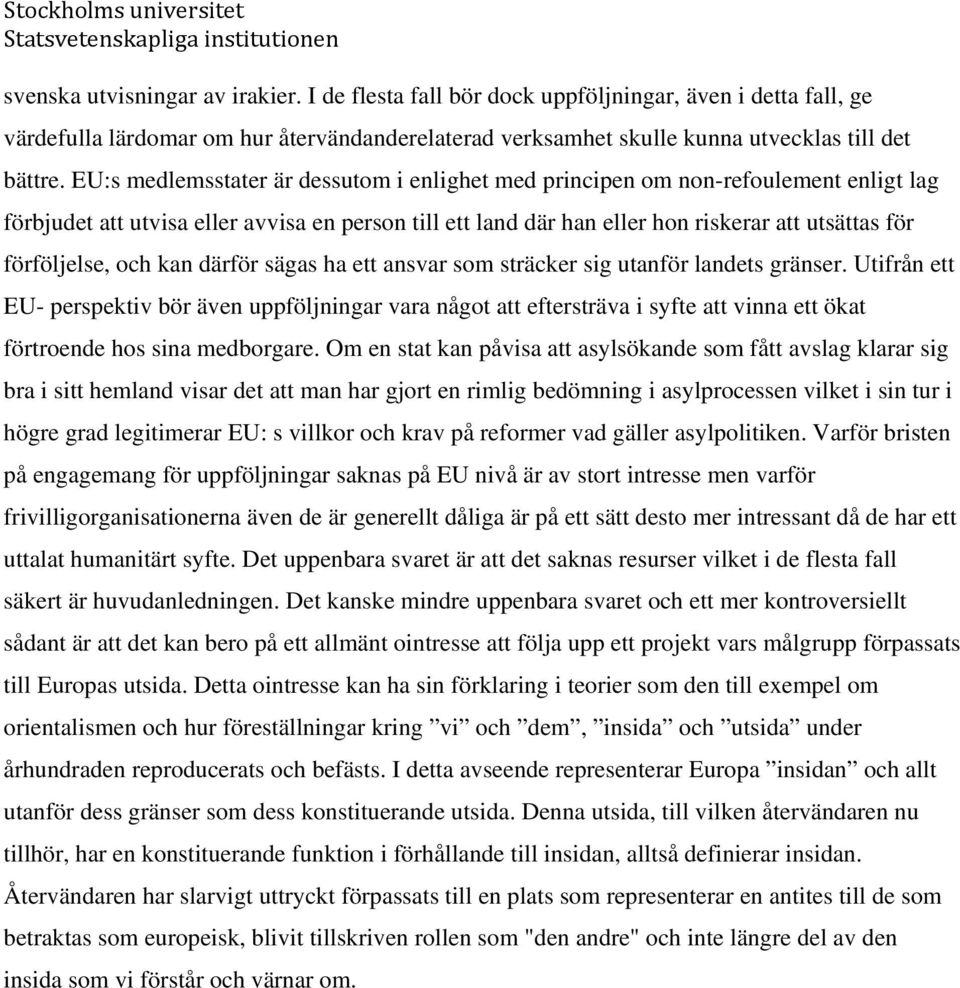 Stockholms universitet
Statsvetenskapliga institutionen

svenska utvisningar av irakier. I de flesta fall bör dock uppföljningar, även i detta fall, ge värdefulla lärdomar om hur återvändanderelaterad verksamhet skulle kunna utvecklas till det bättre. EU:s medlemsstater är dessutom i enlighet med principen om non-refoulement enligt lag förbjudet att utvisa eller avvisa en person till ett land där han eller hon riskerar att utsättas för förföljelse, och kan därför sägas ha ett ansvar som sträcker sig utanför landets gränser. Utifrån ett EU- perspektiv bör även uppföljningar vara något att eftersträva i syfte att vinna ett ökat förtroende hos sina medborgare. Om en stat kan påvisa att asylsökande som fått avslag klarar sig bra i sitt hemland visar det att man har gjort en rimlig bedömning i asylprocessen vilket i sin tur i högre grad legitimerar EU: s villkor och krav på reformer vad gäller asylpolitiken. Varför bristen på engagemang för uppföljningar saknas på EU nivå är av stort intresse men varför frivilligorganisationerna även de är generellt dåliga är på ett sätt desto mer intressant då de har ett uttalat humanitärt syfte. Det uppenbara svaret är att det saknas resurser vilket i de flesta fall säkert är huvudanledningen. Det kanske mindre uppenbara svaret och ett mer kontroversiellt sådant är att det kan bero på ett allmänt ointresse att följa upp ett projekt vars målgrupp förpassats till Europas utsida. Detta ointresse kan ha sin förklaring i teorier som den till exempel om orientalismen och hur föreställningar kring ”vi” och ”dem”, ”insida” och ”utsida” under århundraden reproducerats och befästs. I detta avseende representerar Europa ”insidan” och allt utanför dess gränser som dess konstituerande utsida. Denna utsida, till vilken återvändaren nu tillhör, har en konstituerande funktion i förhållande till insidan, alltså definierar insidan. Återvändaren har slarvigt uttryckt förpassats till en plats som representerar en antites till de som betraktas som europeisk, blivit tillskriven rollen som "den andre" och inte längre del av den insida som vi förstår och värnar om.